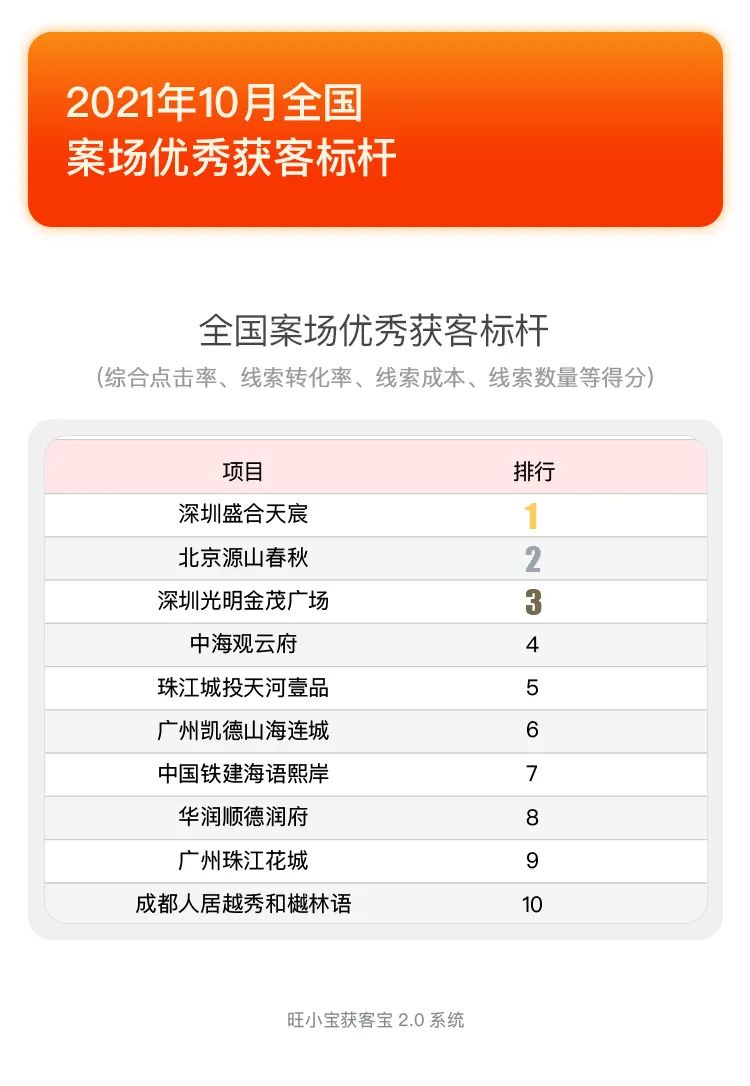 2021年10月全国
案场优秀获客标杆

全国案场优秀获客标杆
(综合点击率、线索转化率、线索成本、线索数量等得分)

| 项目 | 排行 |
|---|---|
| 深圳盛合天宸 | 1 |
| 北京源山春秋 | 2 |
| 深圳光明金茂广场 | 3 |
| 中海观云府 | 4 |
| 珠江城投天河壹品 | 5 |
| 广州凯德山海连城 | 6 |
| 中国铁建海语熙岸 | 7 |
| 华润顺德润府 | 8 |
| 广州珠江花城 | 9 |
| 成都人居越秀和樾林语 | 10 |

旺小宝获客宝 2.0 系统